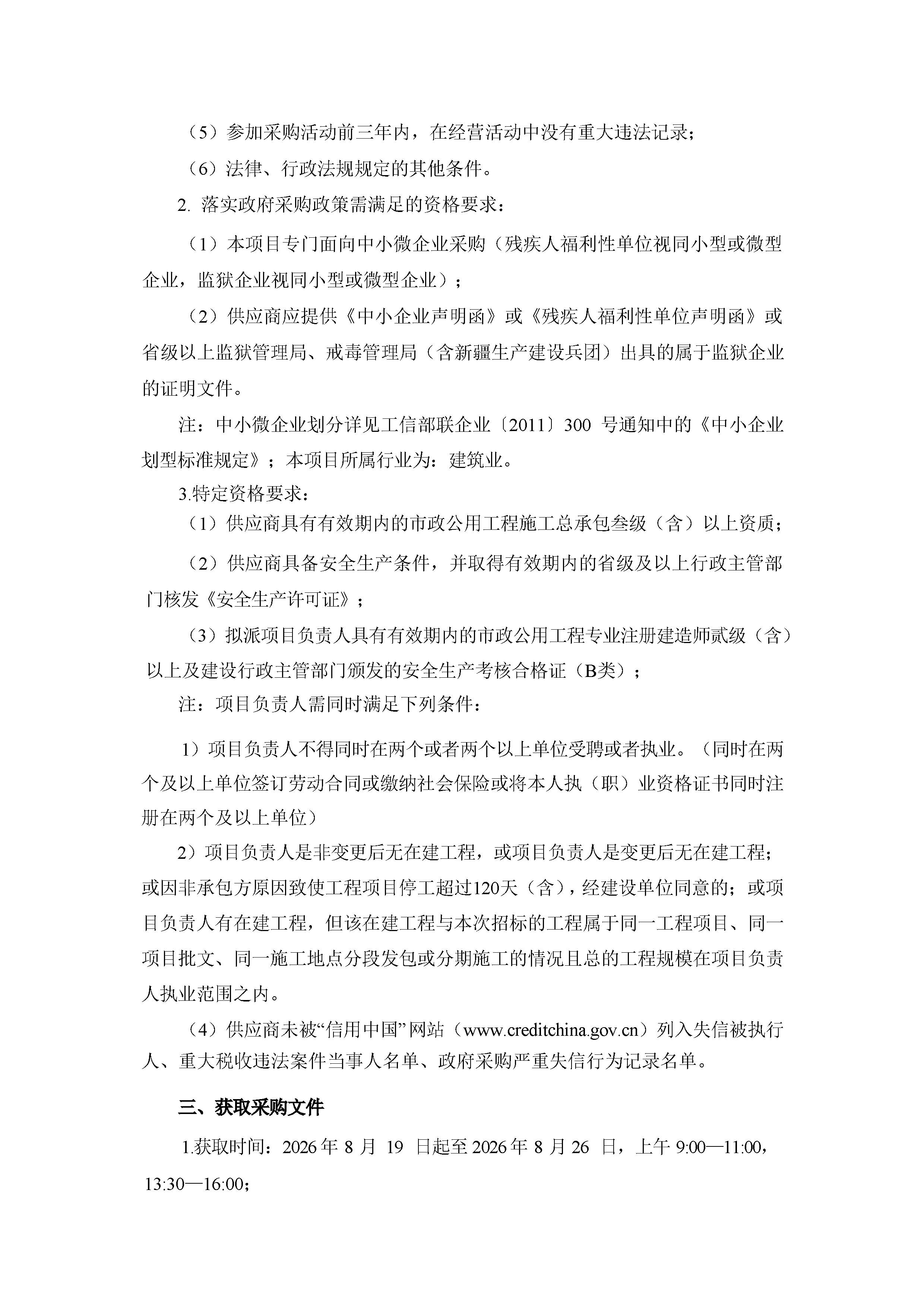 （5）参加采购活动前三年内，在经营活动中没有重大违法记录；

（6）法律、行政法规规定的其他条件。

2. 落实政府采购政策需满足的资格要求：

（1）本项目专门面向中小微企业采购（残疾人福利性单位视同小型或微型企业，监狱企业视同小型或微型企业）；

（2）供应商应提供《中小企业声明函》或《残疾人福利性单位声明函》或省级以上监狱管理局、戒毒管理局（含新疆生产建设兵团）出具的属于监狱企业的证明文件。

注：中小微企业划分详见工信部联企业〔2011〕300 号通知中的《中小企业划型标准规定》；本项目所属行业为：建筑业。

3.特定资格要求：

（1）供应商具有有效期内的市政公用工程施工总承包叁级（含）以上资质；

（2）供应商具备安全生产条件，并取得有效期内的省级及以上行政主管部门核发《安全生产许可证》；

（3）拟派项目负责人具有有效期内的市政公用工程专业注册建造师贰级（含）以上及建设行政主管部门颁发的安全生产考核合格证（B类）；

注：项目负责人需同时满足下列条件：

1）项目负责人不得同时在两个或者两个以上单位受聘或者执业。（同时在两个及以上单位签订劳动合同或缴纳社会保险或将本人执（职）业资格证书同时注册在两个及以上单位）

2）项目负责人是非变更后无在建工程，或项目负责人是变更后无在建工程；或因非承包方原因致使工程项目停工超过120天（含），经建设单位同意的；或项目负责人有在建工程，但该在建工程与本次招标的工程属于同一工程项目、同一项目批文、同一施工地点分段发包或分期施工的情况且总的工程规模在项目负责人执业范围之内。

（4）供应商未被“信用中国”网站（www.creditchina.gov.cn）列入失信被执行人、重大税收违法案件当事人名单、政府采购严重失信行为记录名单。

三、获取采购文件

1.获取时间：2026 年 8 月 19 日起至 2026 年 8 月 26 日，上午 9:00—11:00，13:30—16:00；